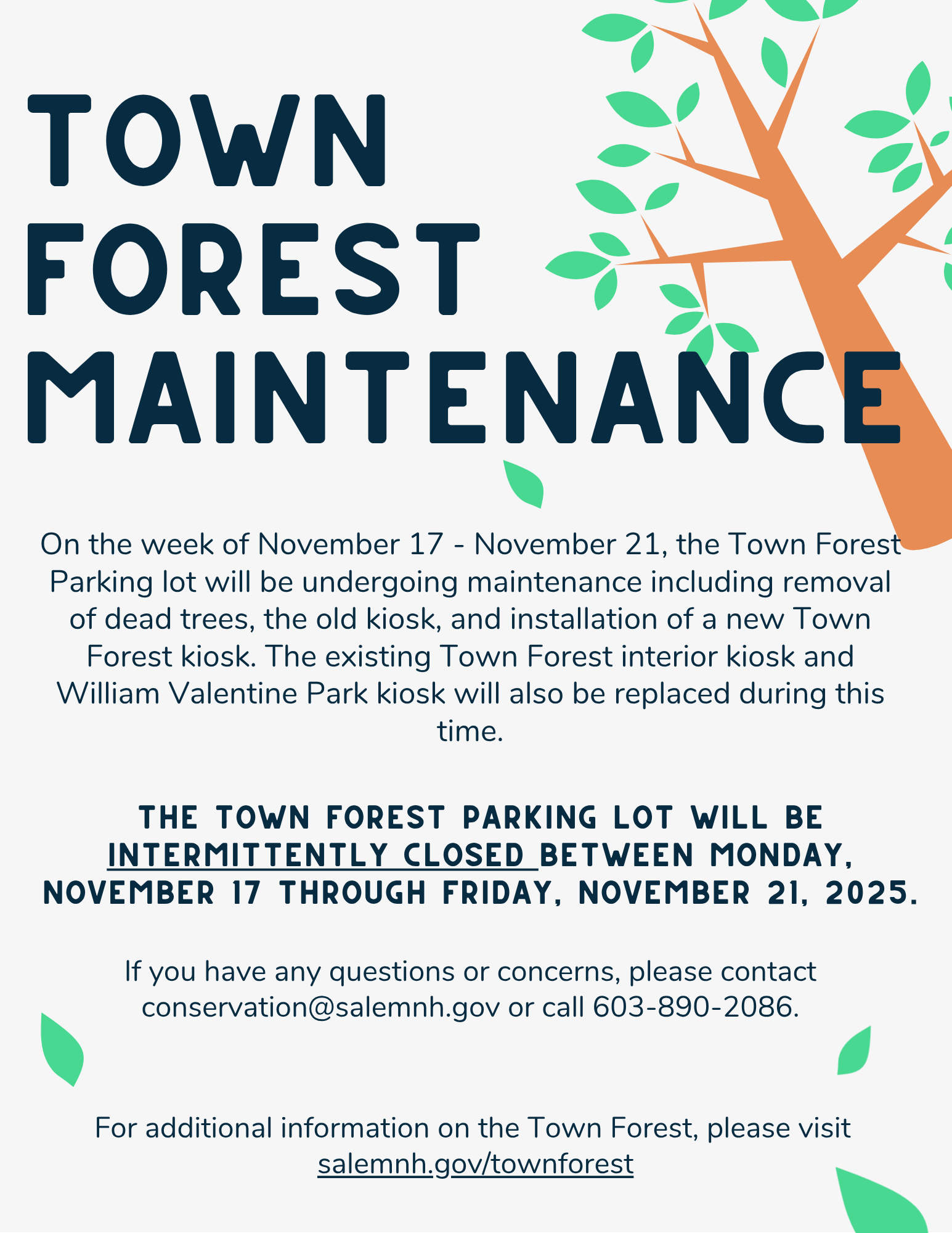 TOWN
FOREST
MAINTENANCE

On the week of November 17 - November 21, the Town Forest Parking lot will be undergoing maintenance including removal of dead trees, the old kiosk, and installation of a new Town Forest kiosk. The existing Town Forest interior kiosk and William Valentine Park kiosk will also be replaced during this time.

THE TOWN FOREST PARKING LOT WILL BE INTERMITTENTLY CLOSED BETWEEN MONDAY, NOVEMBER 17 THROUGH FRIDAY, NOVEMBER 21, 2025.

If you have any questions or concerns, please contact conservation@salemnh.gov or call 603-890-2086.

For additional information on the Town Forest, please visit salemnh.gov/townforest